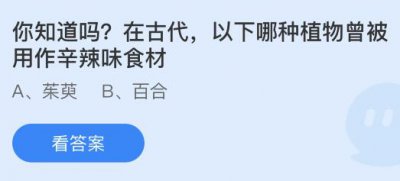 你知道吗？在古代，以下哪种植物曾被用作辛辣味食材

A、茱萸　B、百合

看答案